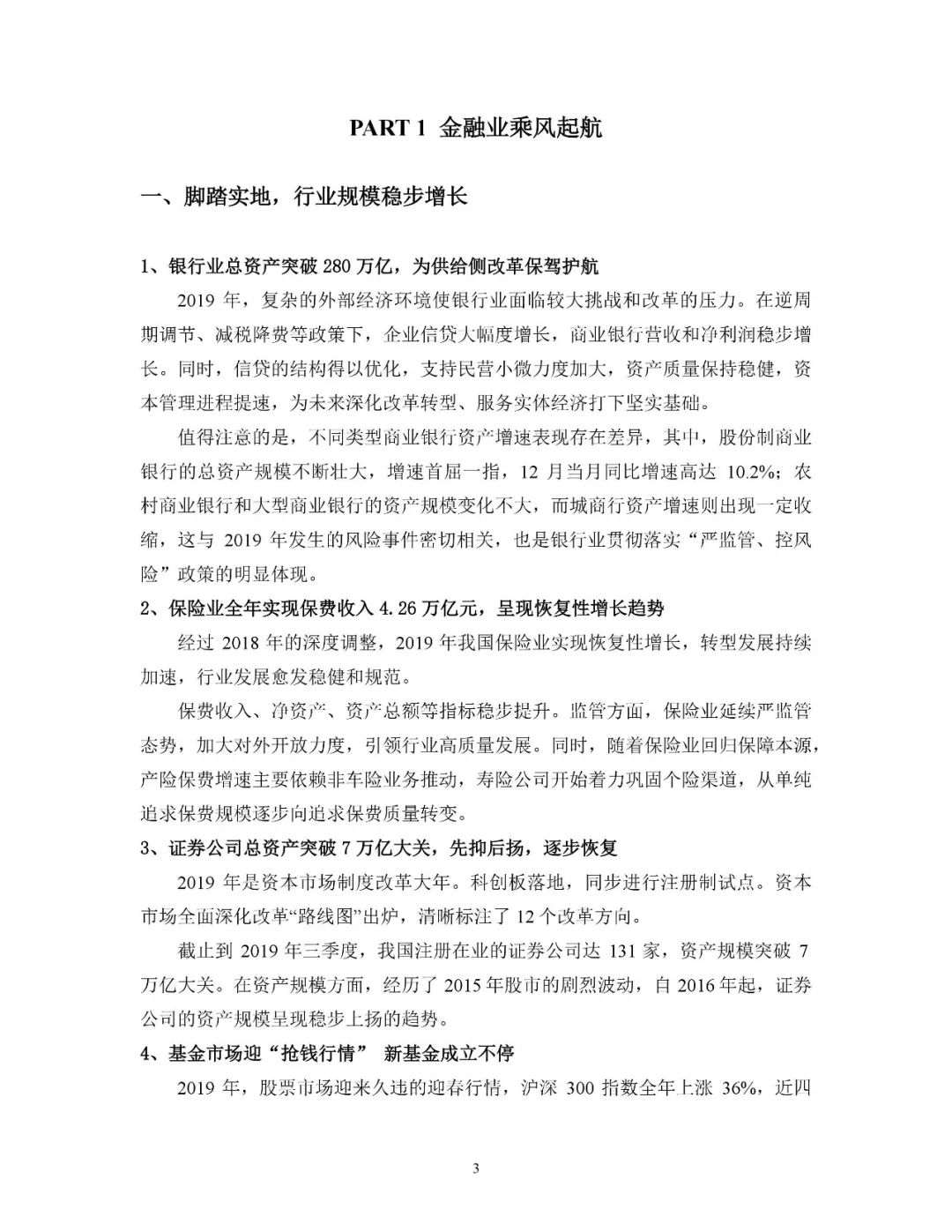 PART 1 金融业乘风起航

一、脚踏实地，行业规模稳步增长

1、银行业总资产突破 280 万亿，为供给侧改革保驾护航

2019 年，复杂的外部经济环境使银行业面临较大挑战和改革的压力。在逆周期调节、减税降费等政策下，企业信贷大幅度增长，商业银行营收和净利润稳步增长。同时，信贷的结构得以优化，支持民营小微力度加大，资产质量保持稳健，资本管理进程提速，为未来深化改革转型、服务实体经济打下坚实基础。

值得注意的是，不同类型商业银行资产增速表现存在差异，其中，股份制商业银行的总资产规模不断壮大，增速首屈一指，12 月当月同比增速高达 10.2%；农村商业银行和大型商业银行的资产规模变化不大，而城商行资产增速则出现一定收缩，这与 2019 年发生的风险事件密切相关，也是银行业贯彻落实“严监管、控风险”政策的明显体现。

2、保险业全年实现保费收入 4.26 万亿元，呈现恢复性增长趋势

经过 2018 年的深度调整，2019 年我国保险业实现恢复性增长，转型发展持续加速，行业发展愈发稳健和规范。

保费收入、净资产、资产总额等指标稳步提升。监管方面，保险业延续严监管态势，加大对外开放力度，引领行业高质量发展。同时，随着保险业回归保障本源，产险保费增速主要依赖非车险业务推动，寿险公司开始着力巩固个险渠道，从单纯追求保费规模逐步向追求保费质量转变。

3、证券公司总资产突破 7 万亿大关，先抑后扬，逐步恢复

2019 年是资本市场制度改革大年。科创板落地，同步进行注册制试点。资本市场全面深化改革“路线图”出炉，清晰标注了 12 个改革方向。

截止到 2019 年三季度，我国注册在业的证券公司达 131 家，资产规模突破 7 万亿大关。在资产规模方面，经历了 2015 年股市的剧烈波动，自 2016 年起，证券公司的资产规模呈现稳步上扬的趋势。

4、基金市场迎“抢钱行情” 新基金成立不停

2019 年，股票市场迎来久违的迎春行情，沪深 300 指数全年上涨 36%，近四

3